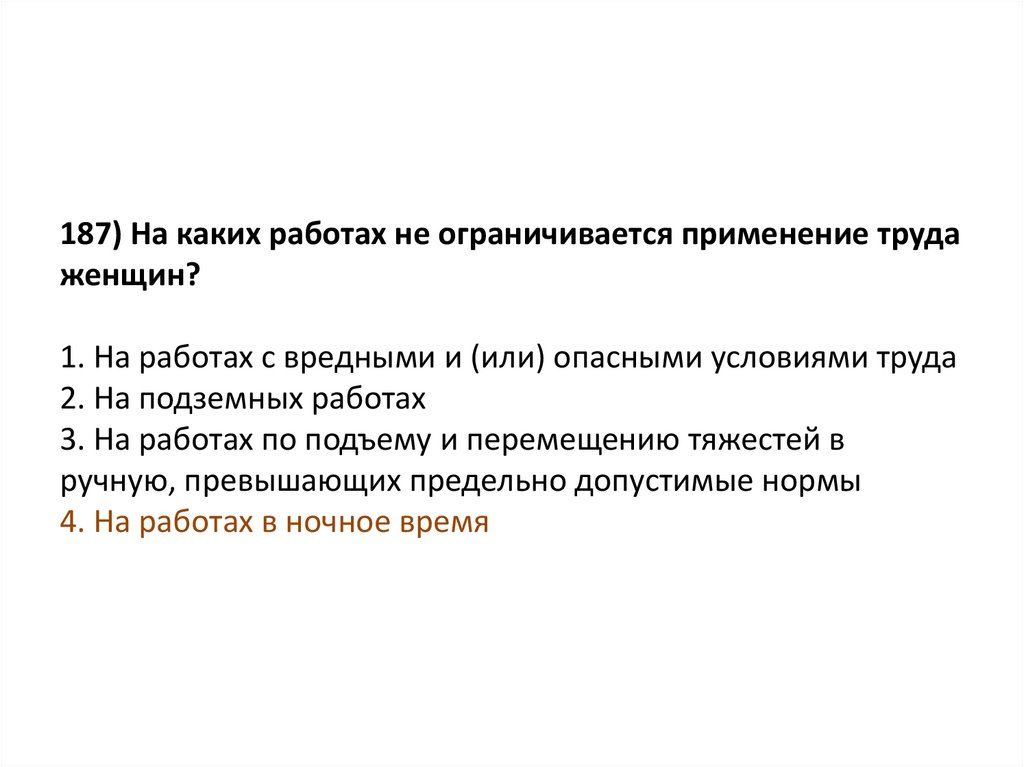 187) На каких работах не ограничивается применение труда женщин?

1. На работах с вредными и (или) опасными условиями труда
2. На подземных работах
3. На работах по подъему и перемещению тяжестей в ручную, превышающих предельно допустимые нормы
4. На работах в ночное время